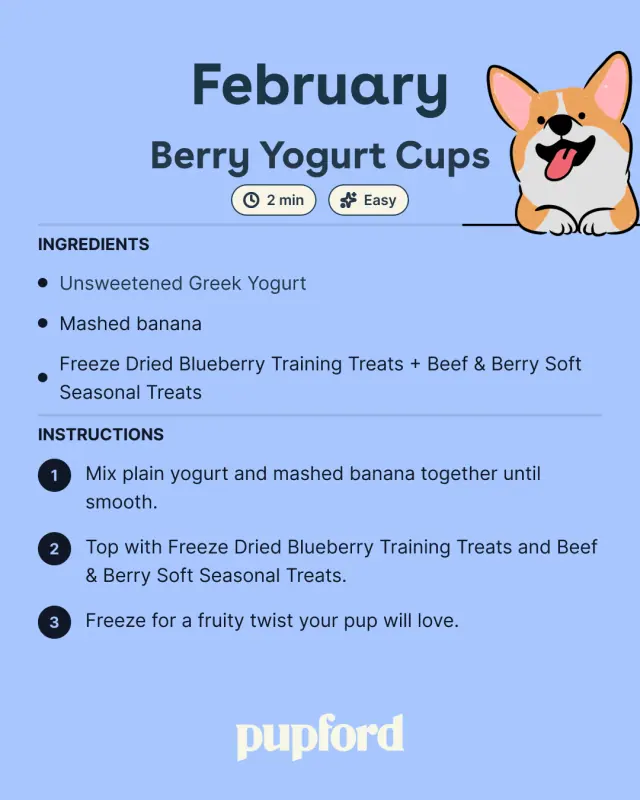 February

Berry Yogurt Cups

2 min

Easy

INGREDIENTS

- Unsweetened Greek Yogurt
- Mashed banana
- Freeze Dried Blueberry Training Treats + Beef & Berry Soft Seasonal Treats

INSTRUCTIONS

1 Mix plain yogurt and mashed banana together until smooth.

2 Top with Freeze Dried Blueberry Training Treats and Beef & Berry Soft Seasonal Treats.

3 Freeze for a fruity twist your pup will love.

pupford